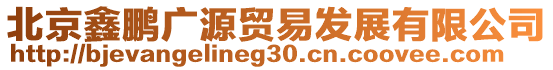 北京鑫鹏广源贸易发展有限公司
http://bjevangelineg30.cn.coovee.com